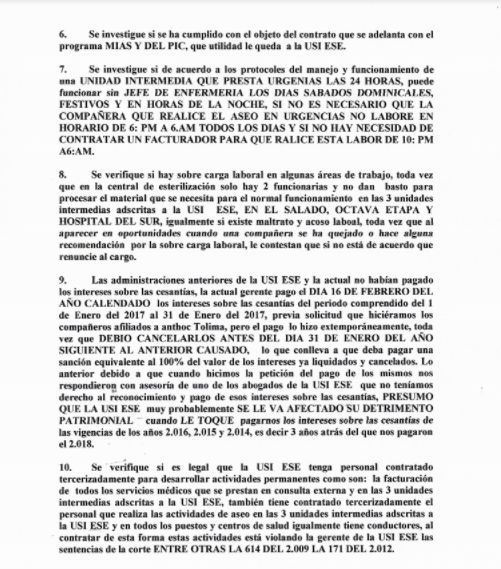 6. Se investigue si se ha cumplido con el objeto del contrato que se adelanta con el programa MIAS Y DEL PIC, que utilidad le queda a la USI ESE.

7. Se investigue si de acuerdo a los protocoles del manejo y funcionamiento de una UNIDAD INTERMEDIA QUE PRESTA URGENIAS LAS 24 HORAS, puede funcionar sin JEFE DE ENFERMERIA LOS DIAS SABADOS DOMINICALES, FESTIVOS Y EN HORAS DE LA NOCHE, SI NO ES NECESARIO QUE LA COMPAÑERA QUE REALICE EL ASEO EN URGENCIAS NO LABORE EN HORARIO DE 6: PM A 6.AM TODOS LOS DIAS Y SI NO HAY NECESIDAD DE CONTRATAR UN FACTURADOR PARA QUE RALICE ESTA LABOR DE 10: PM A6:AM.

8. Se verifique si hay sobre carga laboral en algunas áreas de trabajo, toda vez que en la central de esterilización solo hay 2 funcionarias y no dan basto para procesar el material que se necesita para el normal funcionamiento en las 3 unidades intermedias adscritas a la USI ESE, EN EL SALADO, OCTAVA ETAPA Y HOSPITAL DEL SUR, igualmente si existe maltrato y acoso laboal, toda vez que al aparecer en oportunidades cuando una compañera se ha quejado o hace alguna recomendación por la sobre carga laboral, le contestan que si no está de acuerdo que renuncie al cargo.

9. Las administraciones anteriores de la USI ESE y la actual no habían pagado los intereses sobre las cesantías, la actual gerente pago el DIA 16 DE FEBRERO DEL AÑO CALENDADO los intereses sobre las cesantías del periodo comprendido del 1 de Enero del 2017 al 31 de Enero del 2017, previa solicitud que hiciéramos los compañeros afiliados a anthoc Tolima, pero el pago lo hizo extemporáneamente, toda vez que DEBIO CANCELARLOS ANTES DEL DIA 31 DE ENERO DEL AÑO SIGUIENTE AL ANTERIOR CAUSADO, lo que conlleva a que deba pagar una sanción equivalente al 100% del valor de los intereses ya liquidados y cancelados. Lo anterior debido a que cuando hicimos la petición del pago de los mismos nos respondieron con asesoría de uno de los abogados de la USI ESE que no teníamos derecho al reconocimiento y pago de esos intereses sobre las cesantías, PRESUMO QUE LA USI ESE muy probablemente SE LE VA AFECTADO SU DETRIMENTO PATRIMONIAL cuando LE TOQUE pagarnos los intereses sobre las cesantías de las vigencias de los años 2.016, 2.015 y 2.014, es decir 3 años atrás del que nos pagaron el 2.018.

10. Se verifique si es legal que la USI ESE tenga personal contratado tercerizadamente para desarrollar actividades permanentes como son: la facturación de todos los servicios médicos que se prestan en consulta externa y en las 3 unidades intermedias adscritas a la USI ESE, también tiene contratado tercerizadamente el personal que realiza las actividades de aseo en las 3 unidades intermedias adscritas a la USI ESE y en todos los puestos y centros de salud igualmente tiene conductores, al contratar de esta forma estas actividades está violando la gerente de la USI ESE las sentencias de la corte ENTRE OTRAS LA 614 DEL 2.009 LA 171 DEL 2.012.